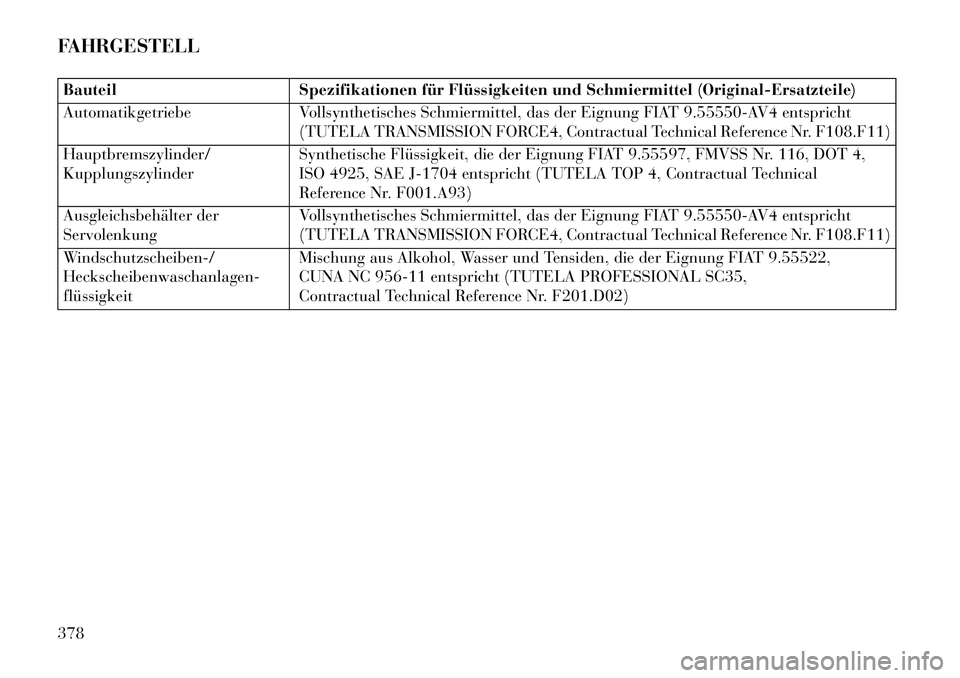 FAHRGESTELL

| Bauteil | Spezifikationen für Flüssigkeiten und Schmiermittel (Original-Ersatzteile) |
|---|---|
| Automatikgetriebe | Vollsynthetisches Schmiermittel, das der Eignung FIAT 9.55550-AV4 entspricht (TUTELA TRANSMISSION FORCE4, Contractual Technical Reference Nr. F108.F11) |
| Hauptbremszylinder/ Kupplungszylinder | Synthetische Flüssigkeit, die der Eignung FIAT 9.55597, FMVSS Nr. 116, DOT 4, ISO 4925, SAE J-1704 entspricht (TUTELA TOP 4, Contractual Technical Reference Nr. F001.A93) |
| Ausgleichsbehälter der Servolenkung | Vollsynthetisches Schmiermittel, das der Eignung FIAT 9.55550-AV4 entspricht (TUTELA TRANSMISSION FORCE4, Contractual Technical Reference Nr. F108.F11) |
| Windschutzscheiben-/ Heckscheibenwaschanlagenflüssigkeit | Mischung aus Alkohol, Wasser und Tensiden, die der Eignung FIAT 9.55522, CUNA NC 956-11 entspricht (TUTELA PROFESSIONAL SC35, Contractual Technical Reference Nr. F201.D02) |

378

carmanualsonline.info